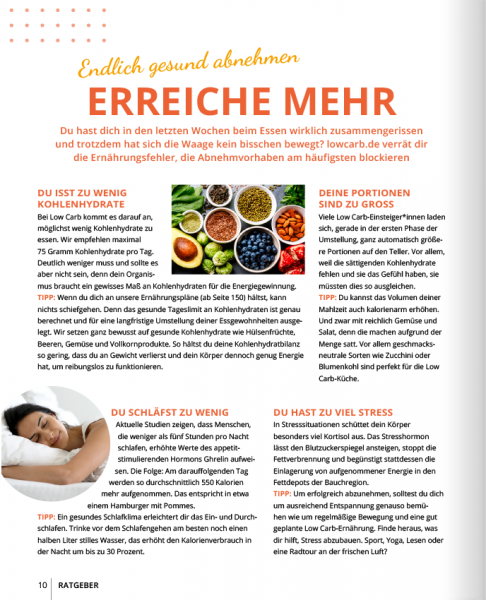 Endlich gesund abnehmen

ERREICHE MEHR

Du hast dich in den letzten Wochen beim Essen wirklich zusammengerissen und trotzdem hat sich die Waage kein bisschen bewegt? lowcarb.de verrät dir die Ernährungsfehler, die Abnehmvorhaben am häufigsten blockieren

DU ISST ZU WENIG KOHLENHYDRATE

Bei Low Carb kommt es darauf an, möglichst wenig Kohlenhydrate zu essen. Wir empfehlen maximal 75 Gramm Kohlenhydrate pro Tag. Deutlich weniger muss und sollte es aber nicht sein, denn dein Organismus braucht ein gewisses Maß an Kohlenhydraten für die Energiegewinnung.
TIPP: Wenn du dich an unsere Ernährungspläne (ab Seite 150) hältst, kann nichts schiefgehen. Denn das gesunde Tageslimit an Kohlenhydraten ist genau berechnet und für eine langfristige Umstellung deiner Essgewohnheiten ausgelegt. Wir setzen ganz bewusst auf gesunde Kohlenhydrate wie Hülsenfrüchte, Beeren, Gemüse und Vollkornprodukte. So hältst du deine Kohlenhydratbilanz so gering, dass du an Gewicht verlierst und dein Körper dennoch genug Energie hat, um reibungslos zu funktionieren.

DEINE PORTIONEN SIND ZU GROSS

Viele Low Carb-Einsteiger*innen laden sich, gerade in der ersten Phase der Umstellung, ganz automatisch größere Portionen auf den Teller. Vor allem, weil die sättigenden Kohlenhydrate fehlen und sie das Gefühl haben, sie müssten dies so ausgleichen.
TIPP: Du kannst das Volumen deiner Mahlzeit auch kalorienarm erhöhen. Und zwar mit reichlich Gemüse und Salat, denn die machen aufgrund der Menge satt. Vor allem geschmacksneutrale Sorten wie Zucchini oder Blumenkohl sind perfekt für die Low Carb-Küche.

DU SCHLÄFST ZU WENIG

Aktuelle Studien zeigen, dass Menschen, die weniger als fünf Stunden pro Nacht schlafen, erhöhte Werte des appetitstimulierenden Hormons Ghrelin aufweisen. Die Folge: Am darauffolgenden Tag werden so durchschnittlich 550 Kalorien mehr aufgenommen. Das entspricht in etwa einem Hamburger mit Pommes.
TIPP: Ein gesundes Schlafklima erleichtert dir das Ein- und Durchschlafen. Trinke vor dem Schlafengehen am besten noch einen halben Liter stilles Wasser, das erhöht den Kalorienverbrauch in der Nacht um bis zu 30 Prozent.

DU HAST ZU VIEL STRESS

In Stresssituationen schüttet dein Körper besonders viel Kortisol aus. Das Stresshormon lässt den Blutzuckerspiegel ansteigen, stoppt die Fettverbrennung und begünstigt stattdessen die Einlagerung von aufgenommener Energie in den Fettdepots der Bauchregion.
TIPP: Um erfolgreich abzunehmen, solltest du dich um ausreichend Entspannung genauso bemühen wie um regelmäßige Bewegung und eine gut geplante Low Carb-Ernährung. Finde heraus, was dir hilft, Stress abzubauen. Sport, Yoga, Lesen oder eine Radtour an der frischen Luft?

10 RATGEBER